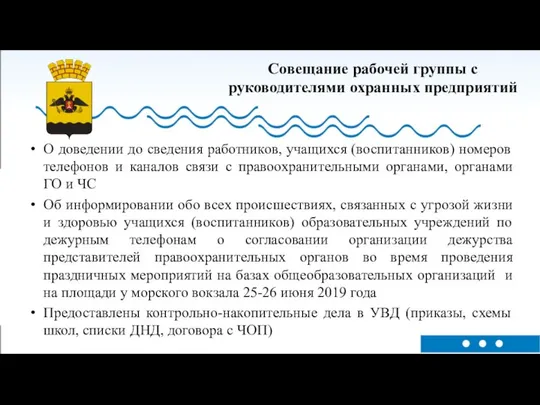 Совещание рабочей группы с руководителями охранных предприятий

• О доведении до сведения работников, учащихся (воспитанников) номеров телефонов и каналов связи с правоохранительными органами, органами ГО и ЧС

• Об информировании обо всех происшествиях, связанных с угрозой жизни и здоровью учащихся (воспитанников) образовательных учреждений по дежурным телефонам о согласовании организации дежурства представителей правоохранительных органов во время проведения праздничных мероприятий на базах общеобразовательных организаций и на площади у морского вокзала 25-26 июня 2019 года

• Предоставлены контрольно-накопительные дела в УВД (приказы, схемы школ, списки ДНД, договора с ЧОП)